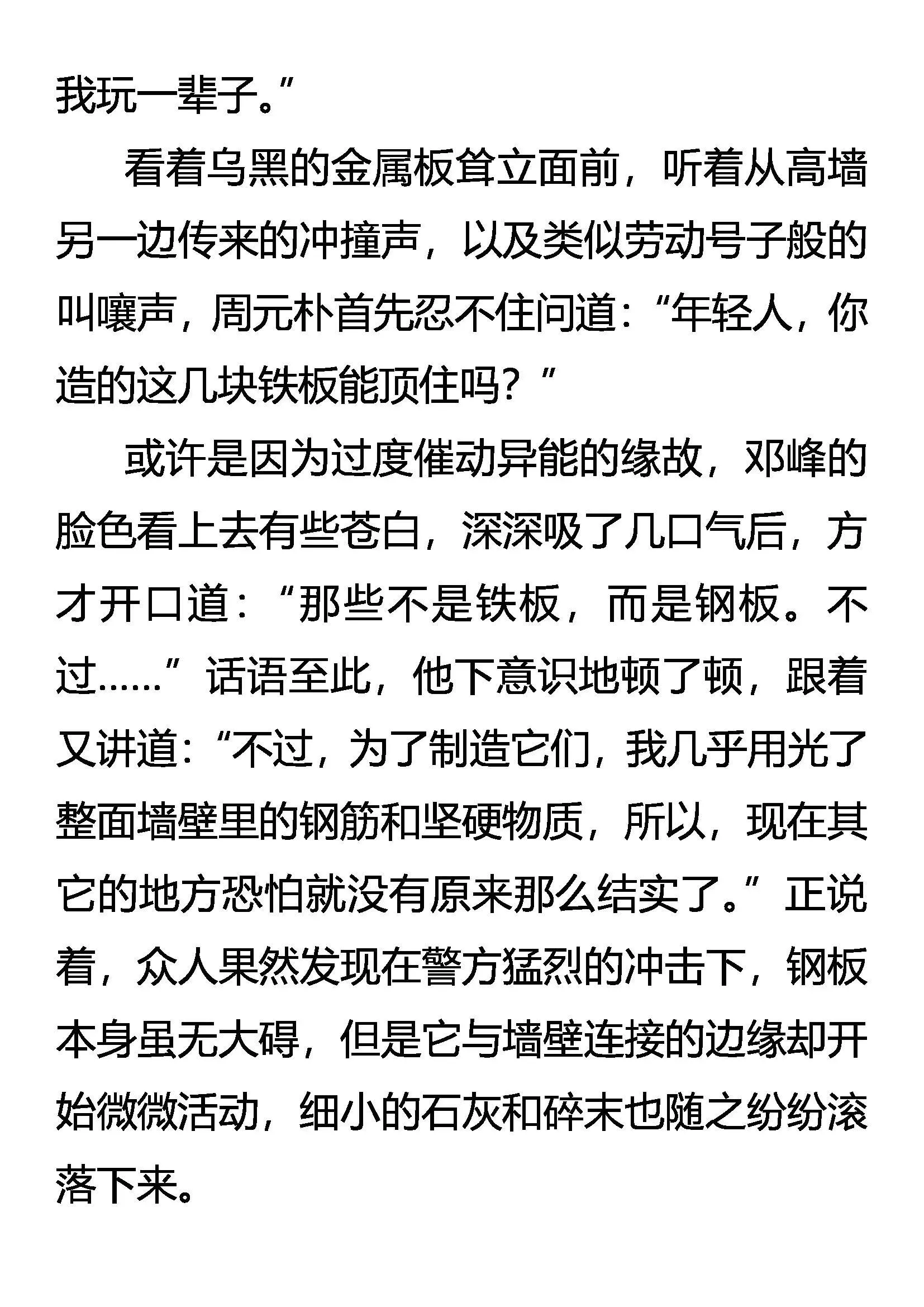 我玩一辈子。”

看着乌黑的金属板耸立面前，听着从高墙另一边传来的冲撞声，以及类似劳动号子般的叫嚷声，周元朴首先忍不住问道：“年轻人，你造的这几块铁板能顶住吗？”

或许是因为过度催动异能的缘故，邓峰的脸色看上去有些苍白，深深吸了几口气后，方才开口道：“那些不是铁板，而是钢板。不过……”话语至此，他下意识地顿了顿，跟着又讲道：“不过，为了制造它们，我几乎用光了整面墙壁里的钢筋和坚硬物质，所以，现在其它的地方恐怕就没有原来那么结实了。”正说着，众人果然发现在警方猛烈的冲击下，钢板本身虽无大碍，但是它与墙壁连接的边缘却开始微微活动，细小的石灰和碎末也随之纷纷滚落下来。